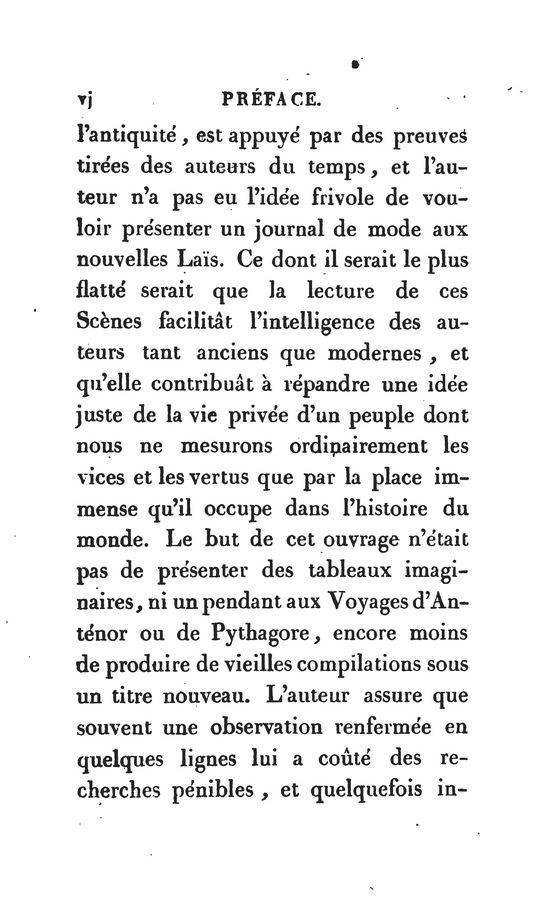 vj PRÉFACE.

l'antiquité, est appuyé par des preuves tirées des auteurs du temps, et l'auteur n'a pas eu l'idée frivole de vouloir présenter un journal de mode aux nouvelles Laïs. Ce dont il serait le plus flatté serait que la lecture de ces Scènes facilitât l'intelligence des auteurs tant anciens que modernes, et qu'elle contribuât à répandre une idée juste de la vie privée d'un peuple dont nous ne mesurons ordinairement les vices et les vertus que par la place immense qu'il occupe dans l'histoire du monde. Le but de cet ouvrage n'était pas de présenter des tableaux imaginaires, ni un pendant aux Voyages d'Anténor ou de Pythagore, encore moins de produire de vieilles compilations sous un titre nouveau. L'auteur assure que souvent une observation renfermée en quelques lignes lui a coûté des recherches pénibles, et quelquefois in-